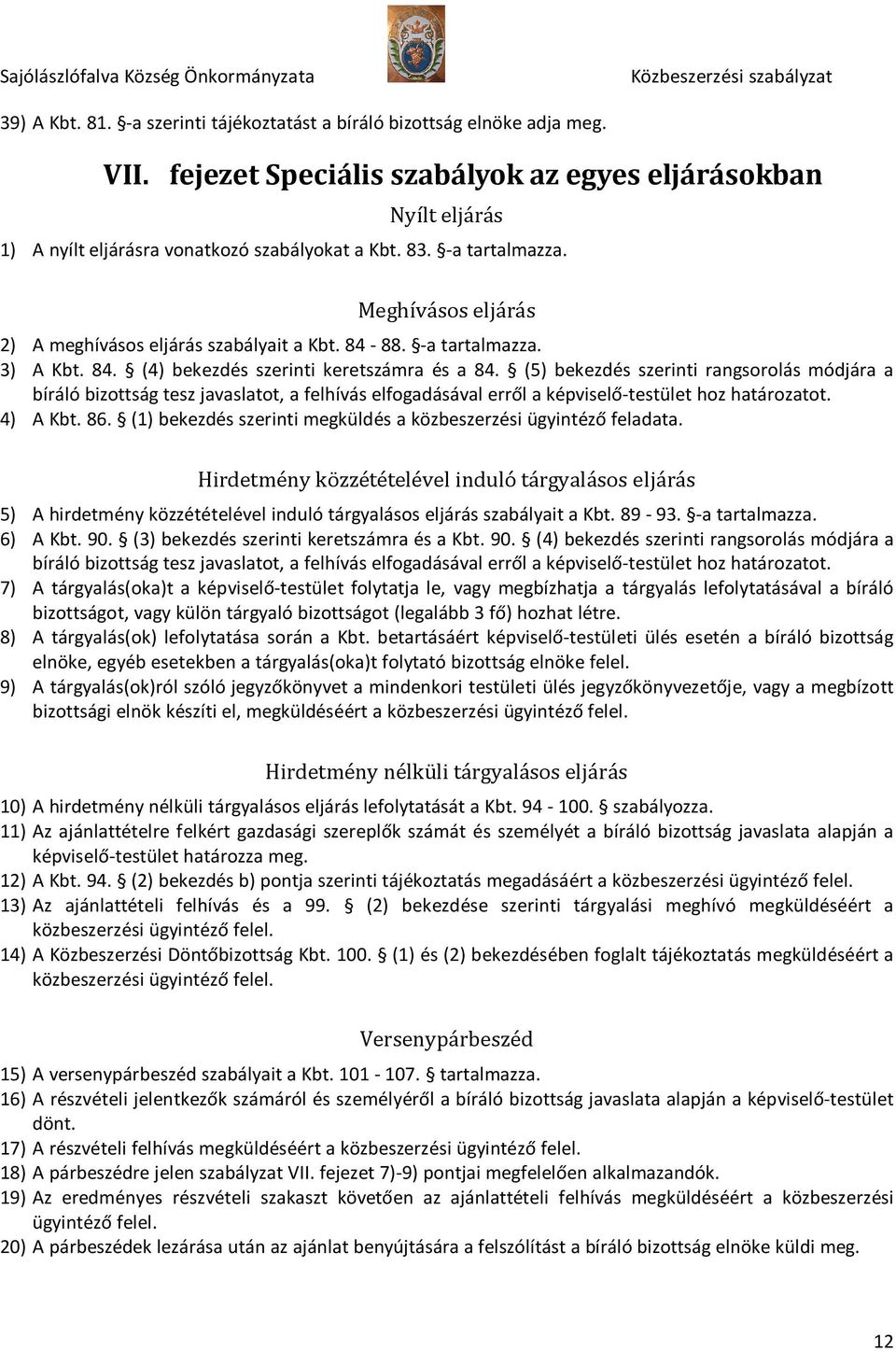 Sajólászlófalva Község Önkormányzata

Közbeszerzési szabályzat

39) A Kbt. 81. §-a szerinti tájékoztatást a bíráló bizottság elnöke adja meg.

VII. fejezet Speciális szabályok az egyes eljárásokban

Nyílt eljárás

1) A nyílt eljárásra vonatkozó szabályokat a Kbt. 83. §-a tartalmazza.

Meghívásos eljárás

2) A meghívásos eljárás szabályait a Kbt. 84 - 88. §-a tartalmazza.
3) A Kbt. 84. § (4) bekezdés szerinti keretszámra és a 84. § (5) bekezdés szerinti rangsorolás módjára a bíráló bizottság tesz javaslatot, a felhívás elfogadásával erről a képviselő-testület hoz határozatot.
4) A Kbt. 86. § (1) bekezdés szerinti megküldés a közbeszerzési ügyintéző feladata.

Hirdetmény közzétételével induló tárgyalásos eljárás

5) A hirdetmény közzétételével induló tárgyalásos eljárás szabályait a Kbt. 89 - 93. §-a tartalmazza.
6) A Kbt. 90. § (3) bekezdés szerinti keretszámra és a Kbt. 90. § (4) bekezdés szerinti rangsorolás módjára a bíráló bizottság tesz javaslatot, a felhívás elfogadásával erről a képviselő-testület hoz határozatot.
7) A tárgyalás(oka)t a képviselő-testület folytatja le, vagy megbízhatja a tárgyalás lefolytatásával a bíráló bizottságot, vagy külön tárgyaló bizottságot (legalább 3 fő) hozhat létre.
8) A tárgyalás(ok) lefolytatása során a Kbt. betartásáért képviselő-testületi ülés esetén a bíráló bizottság elnöke, egyéb esetekben a tárgyalás(oka)t folytató bizottság elnöke felel.
9) A tárgyalás(ok)ról szóló jegyzőkönyvet a mindenkori testületi ülés jegyzőkönyvezetője, vagy a megbízott bizottsági elnök készíti el, megküldéséért a közbeszerzési ügyintéző felel.

Hirdetmény nélküli tárgyalásos eljárás

10) A hirdetmény nélküli tárgyalásos eljárás lefolytatását a Kbt. 94 - 100. § szabályozza.
11) Az ajánlattételre felkért gazdasági szereplők számát és személyét a bíráló bizottság javaslata alapján a képviselő-testület határozza meg.
12) A Kbt. 94. § (2) bekezdés b) pontja szerinti tájékoztatás megadásáért a közbeszerzési ügyintéző felel.
13) Az ajánlattételi felhívás és a 99. § (2) bekezdése szerinti tárgyalási meghívó megküldéséért a közbeszerzési ügyintéző felel.
14) A Közbeszerzési Döntőbizottság Kbt. 100. § (1) és (2) bekezdésében foglalt tájékoztatás megküldéséért a közbeszerzési ügyintéző felel.

Versenypárbeszéd

15) A versenypárbeszéd szabályait a Kbt. 101 - 107. § tartalmazza.
16) A részvételi jelentkezők számáról és személyéről a bíráló bizottság javaslata alapján a képviselő-testület dönt.
17) A részvételi felhívás megküldéséért a közbeszerzési ügyintéző felel.
18) A párbeszédre jelen szabályzat VII. fejezet 7)-9) pontjai megfelelően alkalmazandók.
19) Az eredményes részvételi szakaszt követően az ajánlattételi felhívás megküldéséért a közbeszerzési ügyintéző felel.
20) A párbeszédek lezárása után az ajánlat benyújtására a felszólítást a bíráló bizottság elnöke küldi meg.

12